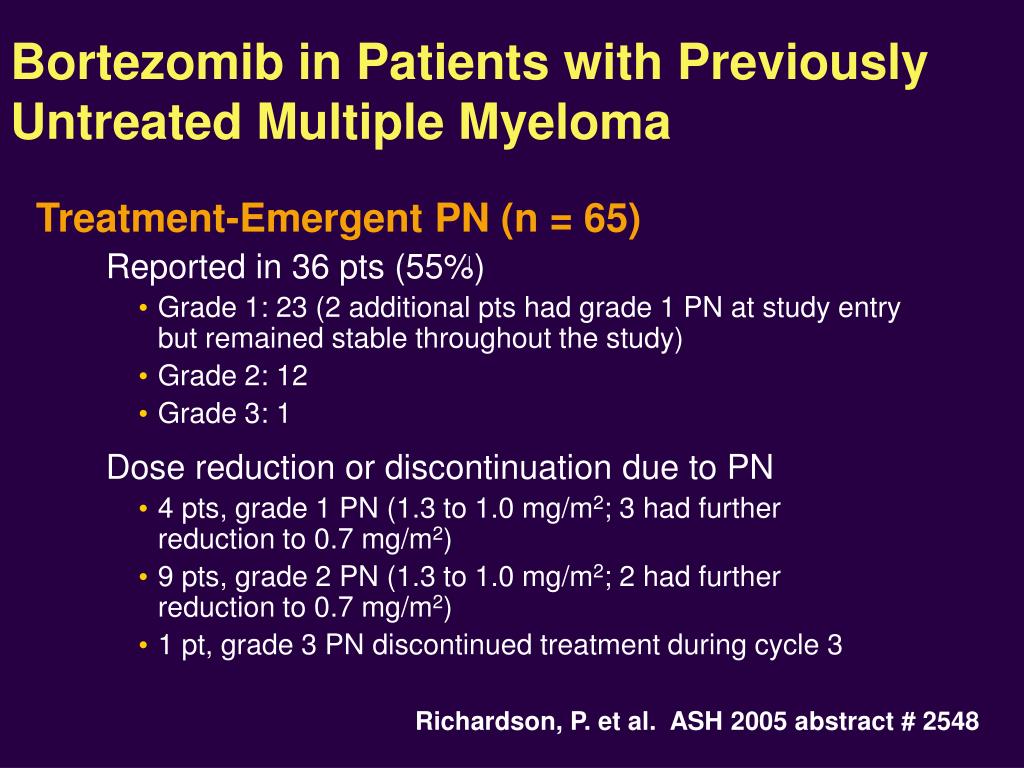 Bortezomib in Patients with Previously Untreated Multiple Myeloma

Treatment-Emergent PN (n = 65)

Reported in 36 pts (55%)

• Grade 1: 23 (2 additional pts had grade 1 PN at study entry but remained stable throughout the study)
• Grade 2: 12
• Grade 3: 1

Dose reduction or discontinuation due to PN

• 4 pts, grade 1 PN (1.3 to 1.0 mg/m$^2$; 3 had further reduction to 0.7 mg/m$^2$)
• 9 pts, grade 2 PN (1.3 to 1.0 mg/m$^2$; 2 had further reduction to 0.7 mg/m$^2$)
• 1 pt, grade 3 PN discontinued treatment during cycle 3

Richardson, P. et al. ASH 2005 abstract # 2548